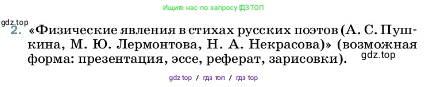 Ищите нас по запросу ГДЗ ТОП

gdz.top

2. «Физические явления в стихах русских поэтов (А. С. Пушкина, М. Ю. Лермонтова, Н. А. Некрасова)» (возможная форма: презентация, эссе, реферат, зарисовки).

gdz.top

gdz top / гдз топ / гдз top